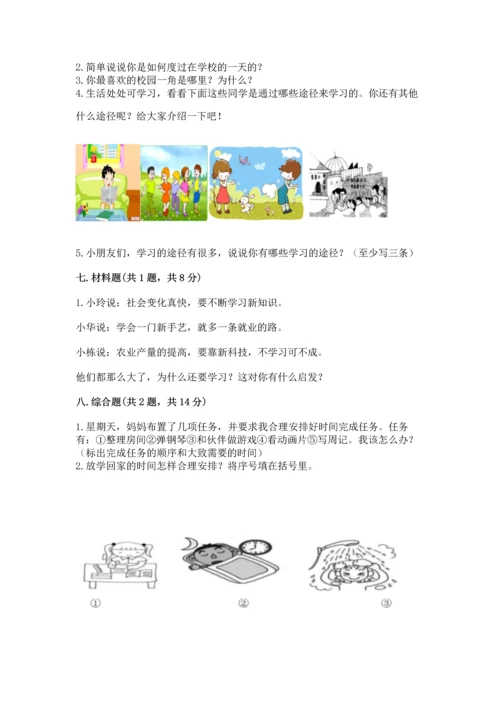 2. 简单说说你是如何度过在学校的一天的？
3. 你最喜欢的校园一角是哪里？为什么？
4. 生活处处可学习，看看下面这些同学是通过哪些途径来学习的。你还有其他什么途径呢？给大家介绍一下吧！

5. 小朋友们，学习的途径有很多，说说你有哪些学习的途径？（至少写三条）

七. 材料题（共 1 题，共 8 分）

1. 小玲说：社会变化真快，要不断学习新知识。

小华说：学会一门新手艺，就多一条就业的路。

小栋说：农业产量的提高，要靠新科技，不学习可不成。

他们都那么大了，为什么还要学习？这对你有什么启发？

八. 综合题（共 2 题，共 14 分）

1. 星期天，妈妈布置了几项任务，并要求我合理安排好时间完成任务。任务有：①整理房间②弹钢琴③和伙伴做游戏④看动画片⑤写周记。我该怎么办？（标出完成任务的顺序和大致需要的时间）
2. 放学回家的时间怎样合理安排？将序号填在括号里。

①

②

③